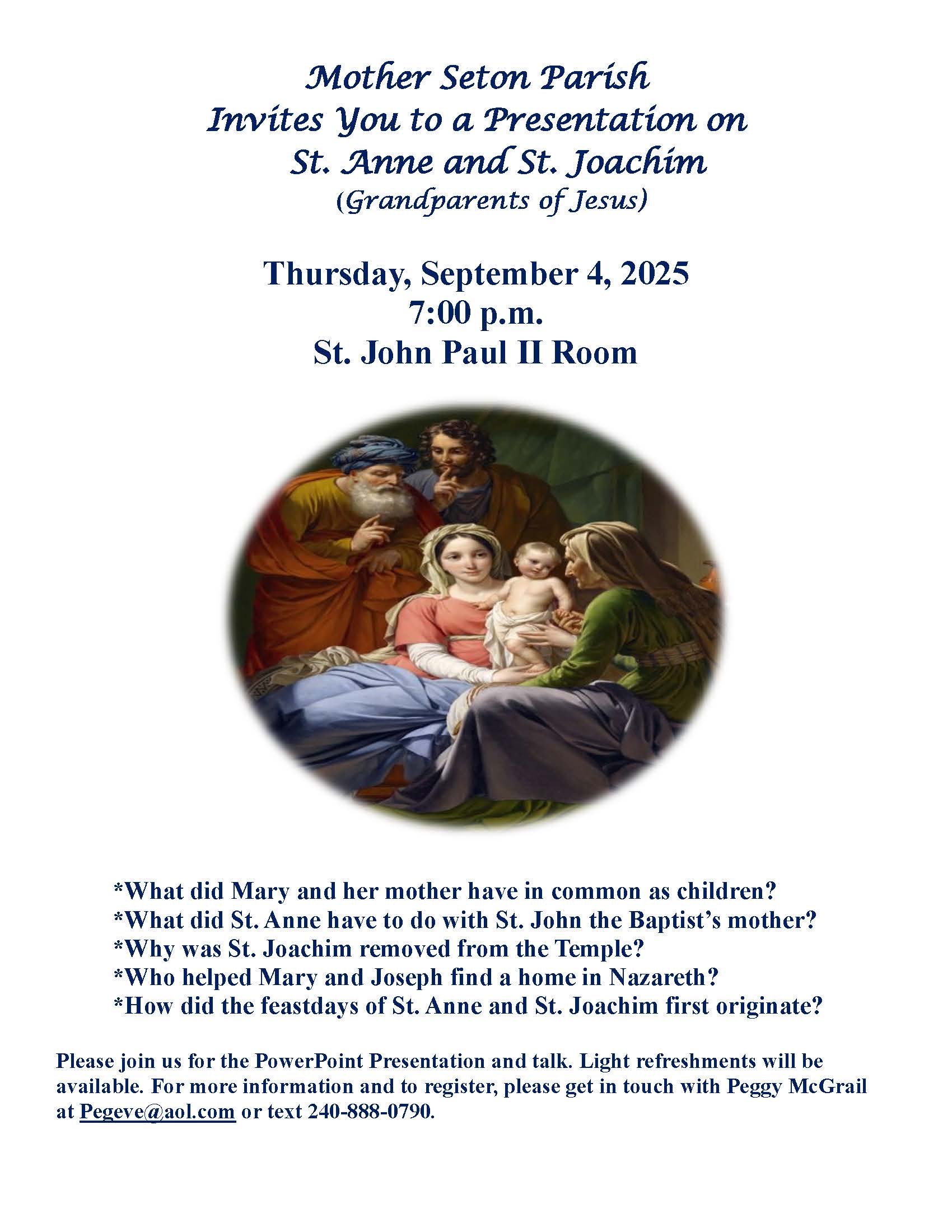 Mother Seton Parish
Invites You to a Presentation on
St. Anne and St. Joachim
(Grandparents of Jesus)

Thursday, September 4, 2025
7:00 p.m.
St. John Paul II Room

*What did Mary and her mother have in common as children?
*What did St. Anne have to do with St. John the Baptist's mother?
*Why was St. Joachim removed from the Temple?
*Who helped Mary and Joseph find a home in Nazareth?
*How did the feastdays of St. Anne and St. Joachim first originate?

Please join us for the PowerPoint Presentation and talk. Light refreshments will be available. For more information and to register, please get in touch with Peggy McGrail at Pegeve@aol.com or text 240-888-0790.